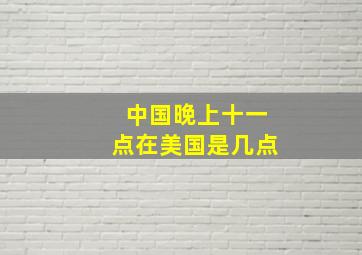 中国晚上十一点在美国是几点